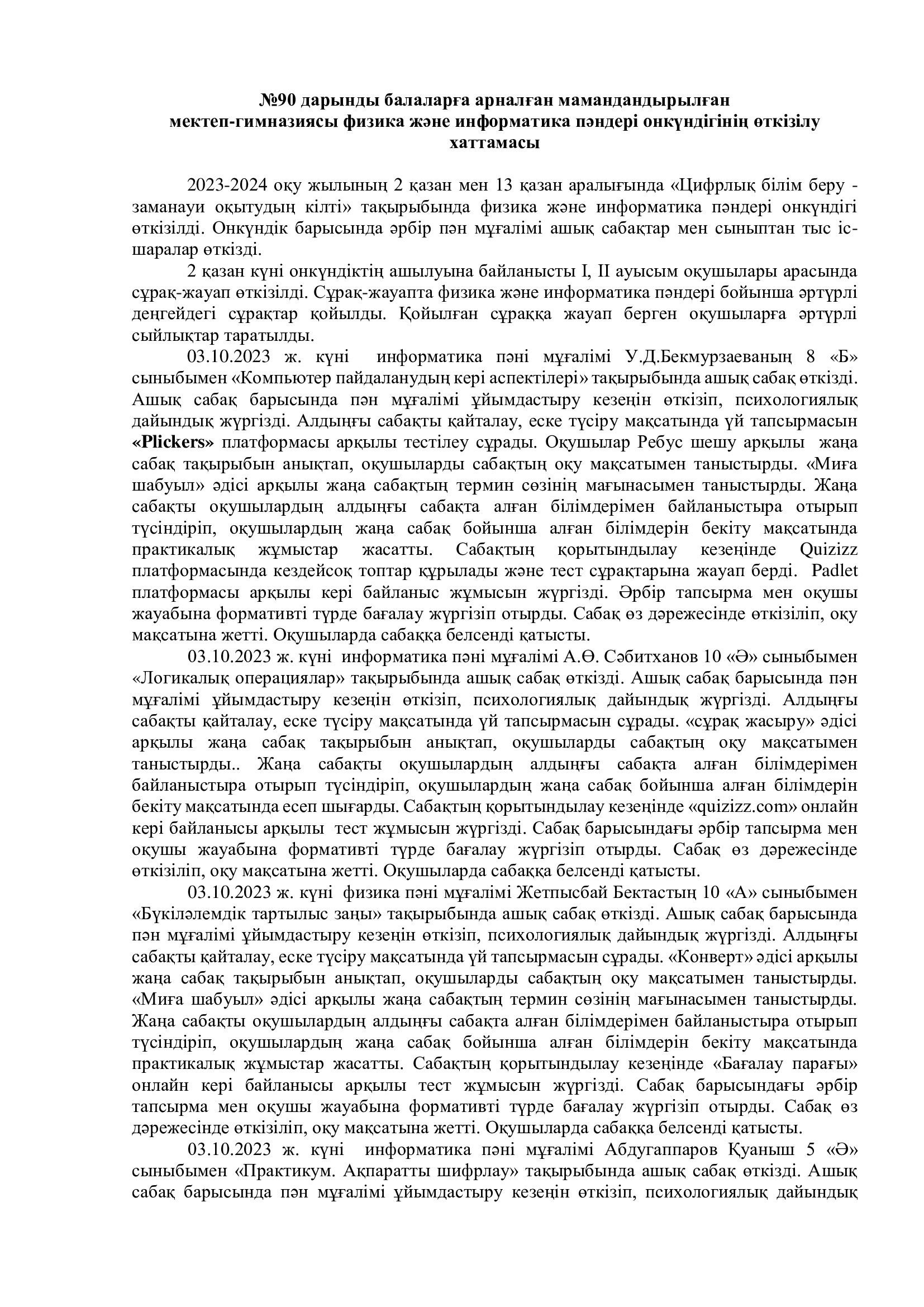 №90 дарынды балаларға арналған мамандандырылған мектеп-гимназиясы физика және информатика пәндері онкүндігінің өткізілу хаттамасы

2023-2024 оқу жылының 2 қазан мен 13 қазан аралығында «Цифрлық білім беру - заманауи оқытудың кілті» тақырыбында физика және информатика пәндері онкүндігі өткізілді. Онкүндік барысында әрбір пән мұғалімі ашық сабақтар мен сыныптан тыс іс-шаралар өткізді.

2 қазан күні онкүндіктің ашылуына байланысты I, II ауысым оқушылары арасында сұрақ-жауап өткізілді. Сұрақ-жауапта физика және информатика пәндері бойынша әртүрлі деңгейдегі сұрақтар қойылды. Қойылған сұраққа жауап берген оқушыларға әртүрлі сыйлықтар таратылды.

03.10.2023 ж. күні информатика пәні мұғалімі У.Д.Бекмурзаеваның 8 «Б» сыныбымен «Компьютер пайдаланудың кері аспектілері» тақырыбында ашық сабақ өткізді. Ашық сабақ барысында пән мұғалімі ұйымдастыру кезеңін өткізіп, психологиялық дайындық жүргізді. Алдыңғы сабақты қайталау, еске түсіру мақсатында үй тапсырмасын «Plickers» платформасы арқылы тестілеу сұрады. Оқушылар Ребус шешу арқылы жаңа сабақ тақырыбын анықтап, оқушыларды сабақтың оқу мақсатымен таныстырды. «Миға шабуыл» әдісі арқылы жаңа сабақтың термин сөзінің мағынасымен таныстырды. Жаңа сабақты оқушылардың алдыңғы сабақта алған білімдерімен байланыстыра отырып түсіндіріп, оқушылардың жаңа сабақ бойынша алған білімдерін бекіту мақсатында практикалық жұмыстар жасатты. Сабақтың қорытындылау кезеңінде Quizizz платформасында кездейсоқ топтар құрылады және тест сұрақтарына жауап берді. Padlet платформасы арқылы кері байланыс жұмысын жүргізді. Әрбір тапсырма мен оқушы жауабына формативті түрде бағалау жүргізіп отырды. Сабақ өз дәрежесінде өткізіліп, оқу мақсатына жетті. Оқушыларда сабаққа белсенді қатысты.

03.10.2023 ж. күні информатика пәні мұғалімі А.Ө. Сәбитханов 10 «Ә» сыныбымен «Логикалық операциялар» тақырыбында ашық сабақ өткізді. Ашық сабақ барысында пән мұғалімі ұйымдастыру кезеңін өткізіп, психологиялық дайындық жүргізді. Алдыңғы сабақты қайталау, еске түсіру мақсатында үй тапсырмасын сұрады. «сұрақ жасыру» әдісі арқылы жаңа сабақ тақырыбын анықтап, оқушыларды сабақтың оқу мақсатымен таныстырды.. Жаңа сабақты оқушылардың алдыңғы сабақта алған білімдерімен байланыстыра отырып түсіндіріп, оқушылардың жаңа сабақ бойынша алған білімдерін бекіту мақсатында есеп шығарды. Сабақтың қорытындылау кезеңінде «quizizz.com» онлайн кері байланысы арқылы тест жұмысын жүргізді. Сабақ барысындағы әрбір тапсырма мен оқушы жауабына формативті түрде бағалау жүргізіп отырды. Сабақ өз дәрежесінде өткізіліп, оқу мақсатына жетті. Оқушыларда сабаққа белсенді қатысты.

03.10.2023 ж. күні физика пәні мұғалімі Жетпысбай Бектастың 10 «А» сыныбымен «Бүкіләлемдік тартылыс заңы» тақырыбында ашық сабақ өткізді. Ашық сабақ барысында пән мұғалімі ұйымдастыру кезеңін өткізіп, психологиялық дайындық жүргізді. Алдыңғы сабақты қайталау, еске түсіру мақсатында үй тапсырмасын сұрады. «Конверт» әдісі арқылы жаңа сабақ тақырыбын анықтап, оқушыларды сабақтың оқу мақсатымен таныстырды. «Миға шабуыл» әдісі арқылы жаңа сабақтың термин сөзінің мағынасымен таныстырды. Жаңа сабақты оқушылардың алдыңғы сабақта алған білімдерімен байланыстыра отырып түсіндіріп, оқушылардың жаңа сабақ бойынша алған білімдерін бекіту мақсатында практикалық жұмыстар жасатты. Сабақтың қорытындылау кезеңінде «Бағалау парағы» онлайн кері байланысы арқылы тест жұмысын жүргізді. Сабақ барысындағы әрбір тапсырма мен оқушы жауабына формативті түрде бағалау жүргізіп отырды. Сабақ өз дәрежесінде өткізіліп, оқу мақсатына жетті. Оқушыларда сабаққа белсенді қатысты.

03.10.2023 ж. күні информатика пәні мұғалімі Абдугаппаров Қуаныш 5 «Ә» сыныбымен «Практикум. Ақпаратты шифрлау» тақырыбында ашық сабақ өткізді. Ашық сабақ барысында пән мұғалімі ұйымдастыру кезеңін өткізіп, психологиялық дайындық